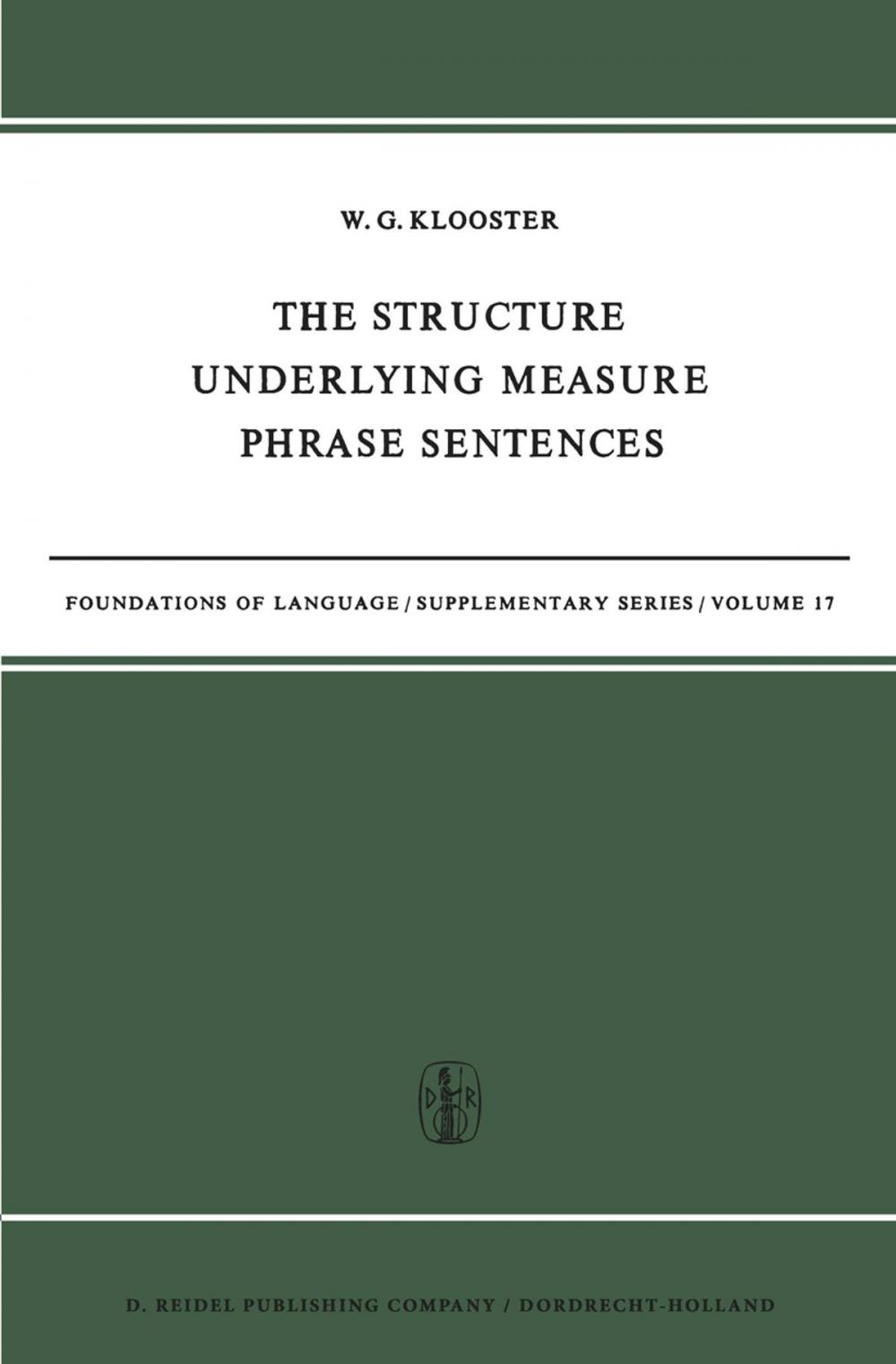 W. G. KLOOSTER

THE STRUCTURE UNDERLYING MEASURE PHRASE SENTENCES

FOUNDATIONS OF LANGUAGE / SUPPLEMENTARY SERIES / VOLUME 17

D R

D. REIDEL PUBLISHING COMPANY / DORDRECHT-HOLLAND